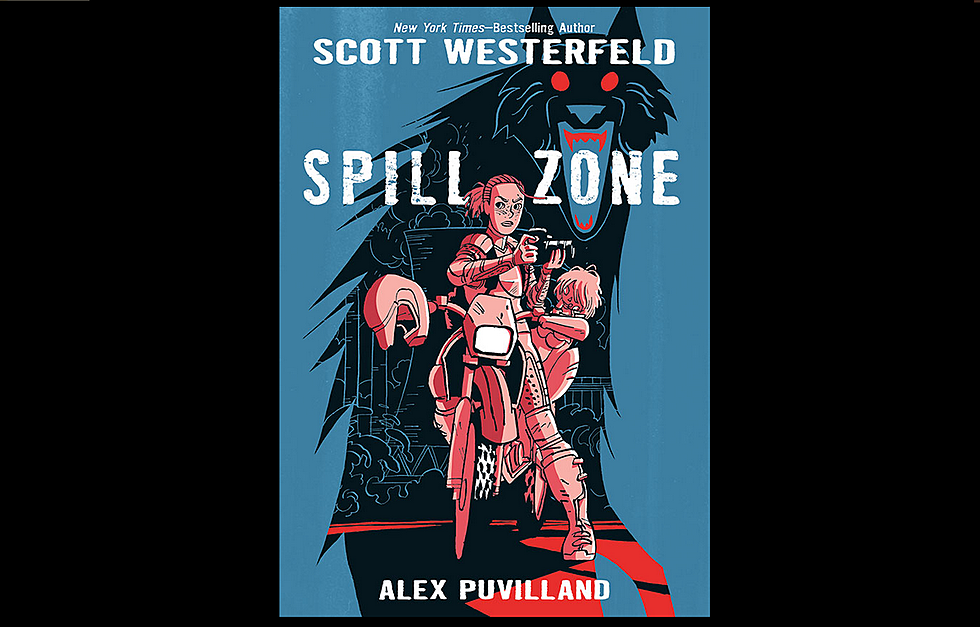 New York Times–Bestselling Author
SCOTT WESTERFELD

SPILL ZONE

ALEX PUVILLAND